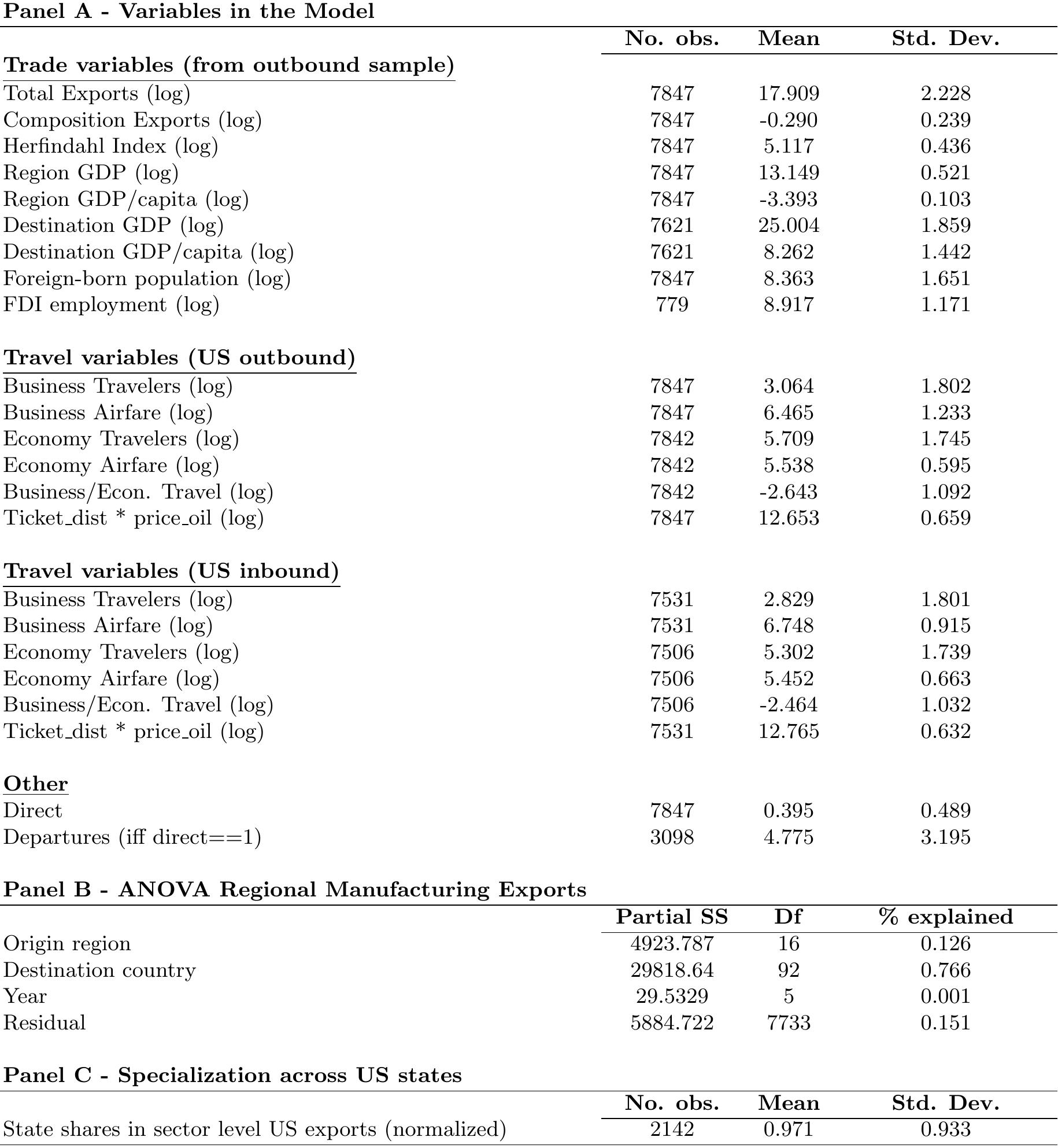 Panel A - Variables in the Model

|  | No. obs. | Mean | Std. Dev. |
|---|---|---|---|
| Trade variables (from outbound sample) |  |  |  |
| Total Exports (log) | 7847 | 17.909 | 2.228 |
| Composition Exports (log) | 7847 | -0.290 | 0.239 |
| Herfindahl Index (log) | 7847 | 5.117 | 0.436 |
| Region GDP (log) | 7847 | 13.149 | 0.521 |
| Region GDP/capita (log) | 7847 | -3.393 | 0.103 |
| Destination GDP (log) | 7621 | 25.004 | 1.859 |
| Destination GDP/capita (log) | 7621 | 8.262 | 1.442 |
| Foreign-born population (log) | 7847 | 8.363 | 1.651 |
| FDI employment (log) | 779 | 8.917 | 1.171 |
| Travel variables (US outbound) |  |  |  |
| Business Travelers (log) | 7847 | 3.064 | 1.802 |
| Business Airfare (log) | 7847 | 6.465 | 1.233 |
| Economy Travelers (log) | 7842 | 5.709 | 1.745 |
| Economy Airfare (log) | 7842 | 5.538 | 0.595 |
| Business/Econ. Travel (log) | 7842 | -2.643 | 1.092 |
| Ticket_dist * price_oil (log) | 7847 | 12.653 | 0.659 |
| Travel variables (US inbound) |  |  |  |
| Business Travelers (log) | 7531 | 2.829 | 1.801 |
| Business Airfare (log) | 7531 | 6.748 | 0.915 |
| Economy Travelers (log) | 7506 | 5.302 | 1.739 |
| Economy Airfare (log) | 7506 | 5.452 | 0.663 |
| Business/Econ. Travel (log) | 7506 | -2.464 | 1.032 |
| Ticket_dist * price_oil (log) | 7531 | 12.765 | 0.632 |
| Other |  |  |  |
| Direct | 7847 | 0.395 | 0.489 |
| Departures (iff direct==1) | 3098 | 4.775 | 3.195 |

Panel B - ANOVA Regional Manufacturing Exports

|  | Partial SS | Df | % explained |
|---|---|---|---|
| Origin region | 4923.787 | 16 | 0.126 |
| Destination country | 29818.64 | 92 | 0.766 |
| Year | 29.5329 | 5 | 0.001 |
| Residual | 5884.722 | 7733 | 0.151 |

Panel C - Specialization across US states

|  | No. obs. | Mean | Std. Dev. |
|---|---|---|---|
| State shares in sector level US exports (normalized) | 2142 | 0.971 | 0.933 |